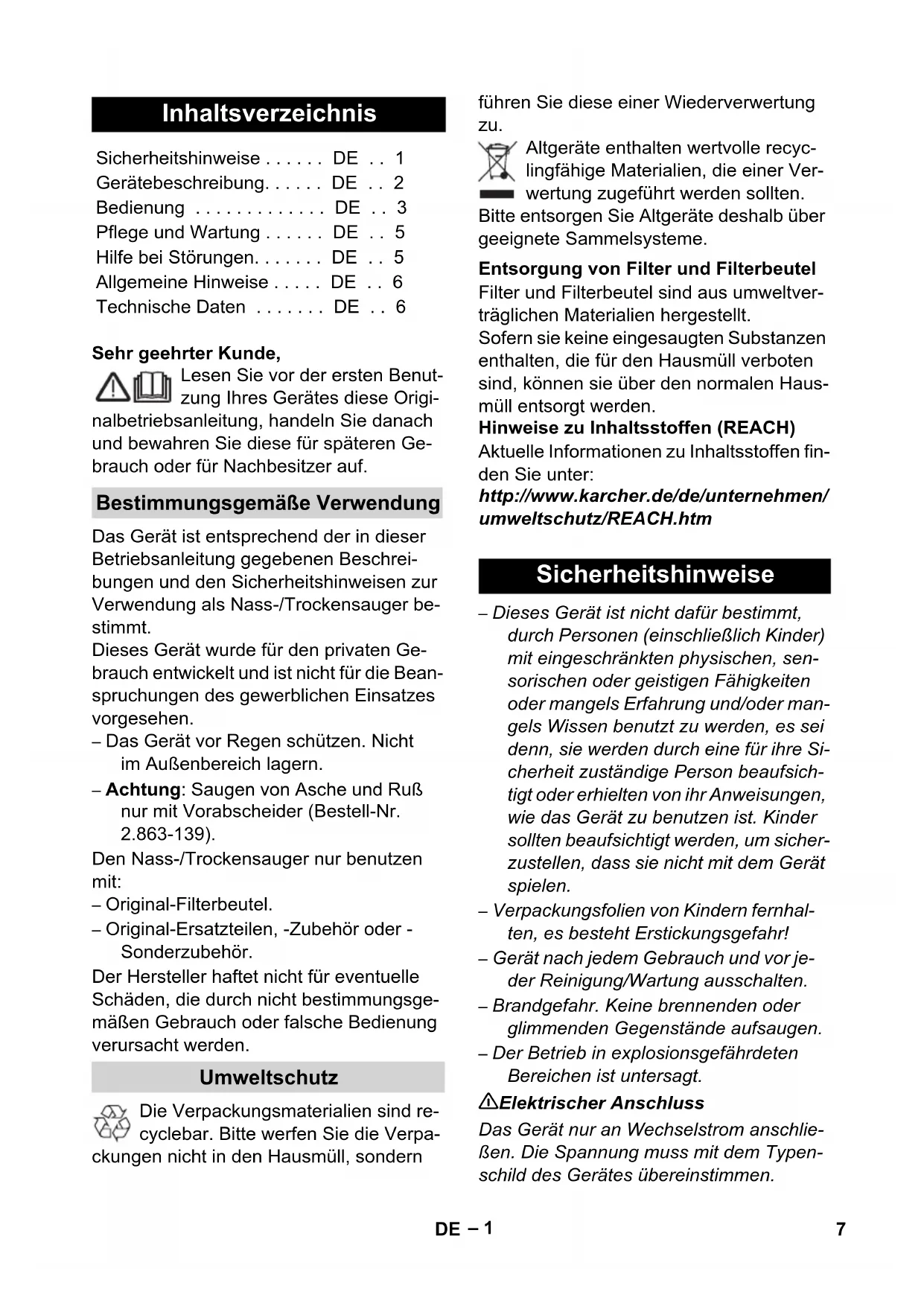 Inhaltsverzeichnis

Sicherheitshinweise . . . . . . DE . . 1
Gerätebeschreibung. . . . . . DE . . 2
Bedienung . . . . . . . . . . . . . DE . . 3
Pflege und Wartung . . . . . . DE . . 5
Hilfe bei Störungen. . . . . . . DE . . 5
Allgemeine Hinweise . . . . . DE . . 6
Technische Daten . . . . . . . DE . . 6

Sehr geehrter Kunde,

Lesen Sie vor der ersten Benutzung Ihres Gerätes diese Originalbetriebsanleitung, handeln Sie danach und bewahren Sie diese für späteren Gebrauch oder für Nachbesitzer auf.

Bestimmungsgemäße Verwendung

Das Gerät ist entsprechend der in dieser Betriebsanleitung gegebenen Beschreibungen und den Sicherheitshinweisen zur Verwendung als Nass-/Trockensauger bestimmt.
Dieses Gerät wurde für den privaten Gebrauch entwickelt und ist nicht für die Beanspruchungen des gewerblichen Einsatzes vorgesehen.
– Das Gerät vor Regen schützen. Nicht im Außenbereich lagern.
– Achtung: Saugen von Asche und Ruß nur mit Vorabscheider (Bestell-Nr. 2.863-139).
Den Nass-/Trockensauger nur benutzen mit:
– Original-Filterbeutel.
– Original-Ersatzteilen, -Zubehör oder -Sonderzubehör.
Der Hersteller haftet nicht für eventuelle Schäden, die durch nicht bestimmungsgemäßen Gebrauch oder falsche Bedienung verursacht werden.

Umweltschutz

Die Verpackungsmaterialien sind recyclebar. Bitte werfen Sie die Verpackungen nicht in den Hausmüll, sondern führen Sie diese einer Wiederverwertung zu.

Altgeräte enthalten wertvolle recyclingfähige Materialien, die einer Verwertung zugeführt werden sollten. Bitte entsorgen Sie Altgeräte deshalb über geeignete Sammelsysteme.

Entsorgung von Filter und Filterbeutel
Filter und Filterbeutel sind aus umweltverträglichen Materialien hergestellt.
Sofern sie keine eingesaugten Substanzen enthalten, die für den Hausmüll verboten sind, können sie über den normalen Hausmüll entsorgt werden.
Hinweise zu Inhaltsstoffen (REACH)
Aktuelle Informationen zu Inhaltsstoffen finden Sie unter:
http://www.karcher.de/de/unternehmen/umweltschutz/REACH.htm

Sicherheitshinweise

– Dieses Gerät ist nicht dafür bestimmt, durch Personen (einschließlich Kinder) mit eingeschränkten physischen, sensorischen oder geistigen Fähigkeiten oder mangels Erfahrung und/oder mangels Wissen benutzt zu werden, es sei denn, sie werden durch eine für ihre Sicherheit zuständige Person beaufsichtigt oder erhielten von ihr Anweisungen, wie das Gerät zu benutzen ist. Kinder sollten beaufsichtigt werden, um sicherzustellen, dass sie nicht mit dem Gerät spielen.
– Verpackungsfolien von Kindern fernhalten, es besteht Erstickungsgefahr!
– Gerät nach jedem Gebrauch und vor jeder Reinigung/Wartung ausschalten.
– Brandgefahr. Keine brennenden oder glimmenden Gegenstände aufsaugen.
– Der Betrieb in explosionsgefährdeten Bereichen ist untersagt.
Elektrischer Anschluss
Das Gerät nur an Wechselstrom anschließen. Die Spannung muss mit dem Typenschild des Gerätes übereinstimmen.

DE – 1 7